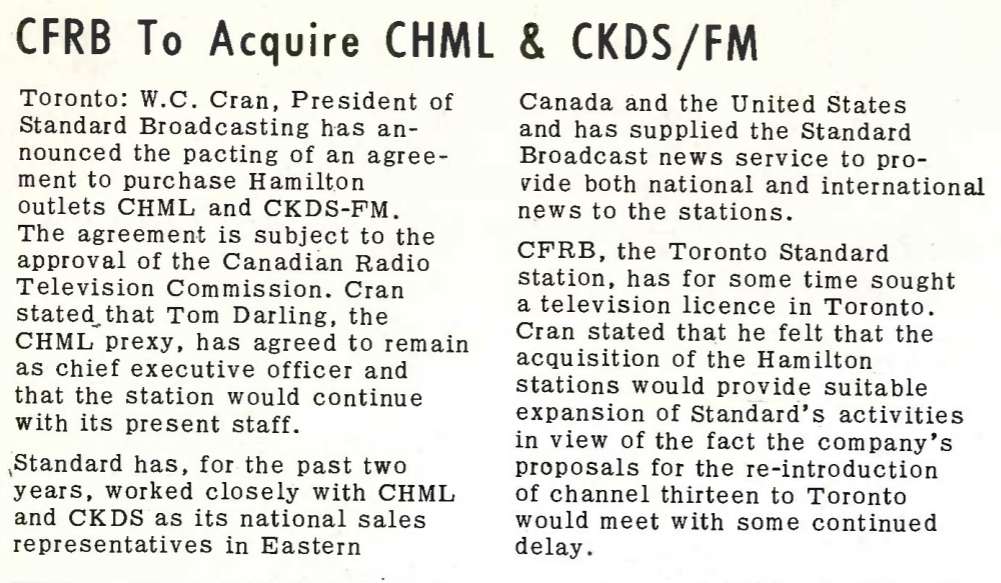 CFRB To Acquire CHML & CKDS/FM

Toronto: W.C. Cran, President of Standard Broadcasting has announced the pacting of an agreement to purchase Hamilton outlets CHML and CKDS-FM. The agreement is subject to the approval of the Canadian Radio Television Commission. Cran stated that Tom Darling, the CHML prexy, has agreed to remain as chief executive officer and that the station would continue with its present staff.

Standard has, for the past two years, worked closely with CHML and CKDS as its national sales representatives in Eastern Canada and the United States and has supplied the Standard Broadcast news service to provide both national and international news to the stations.

CFRB, the Toronto Standard station, has for some time sought a television licence in Toronto. Cran stated that he felt that the acquisition of the Hamilton stations would provide suitable expansion of Standard's activities in view of the fact the company's proposals for the re-introduction of channel thirteen to Toronto would meet with some continued delay.